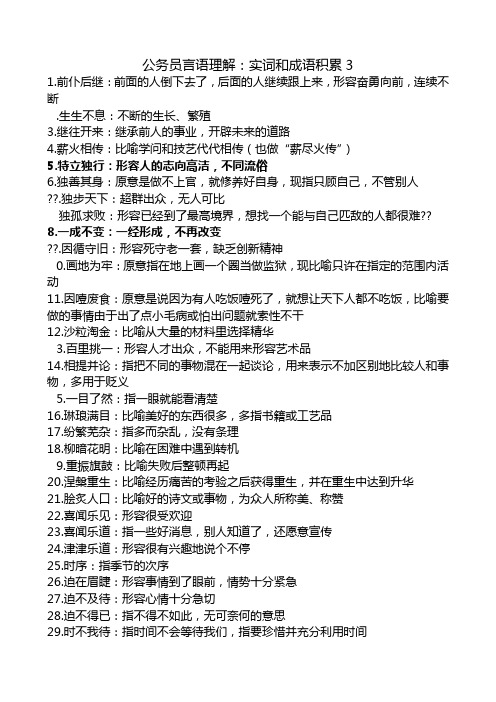 公务员言语理解：实词和成语积累 3

1.前仆后继：前面的人倒下去了，后面的人继续跟上来，形容奋勇向前，连续不断

.生生不息：不断的生长、繁殖

3.继往开来：继承前人的事业，开辟未来的道路

4.薪火相传：比喻学问和技艺代代相传（也做“薪尽火传”）

5.特立独行：形容人的志向高洁，不同流俗

6.独善其身：原意是做不上官，就修养好自身，现指只顾自己，不管别人

??.独步天下：超群出众，无人可比

独孤求败：形容已经到了最高境界，想找一个能与自己匹敌的人都很难??

8.一成不变：一经形成，不再改变

??.因循守旧：形容死守老一套，缺乏创新精神

0.画地为牢：原意指在地上画一个圈当做监狱，现比喻只许在指定的范围内活动

11.因噎废食：原意是说因为有人吃饭噎死了，就想让天下人都不吃饭，比喻要做的事情由于出了点小毛病或怕出问题就索性不干

12.沙粒淘金：比喻从大量的材料里选择精华

3.百里挑一：形容人才出众，不能用来形容艺术品

14.相提并论：指把不同的事物混在一起谈论，用来表示不加区别地比较人和事物，多用于贬义

5.一目了然：指一眼就能看清楚

16.琳琅满目：比喻美好的东西很多，多指书籍或工艺品

17.纷繁芜杂：指多而杂乱，没有条理

18.柳暗花明：比喻在困难中遇到转机

9.重振旗鼓：比喻失败后整顿再起

20.涅槃重生：比喻经历痛苦的考验之后获得重生，并在重生中达到升华

21.脍炙人口：比喻好的诗文或事物，为众人所称美、称赞

22.喜闻乐见：形容很受欢迎

23.喜闻乐道：指一些好消息，别人知道了，还愿意宣传

24.津津乐道：形容很有兴趣地说个不停

25.时序：指季节的次序

26.迫在眉睫：形容事情到了眼前，情势十分紧急

27.迫不及待：形容心情十分急切

28.迫不得已：指不得不如此，无可奈何的意思

29.时不我待：指时间不会等待我们，指要珍惜并充分利用时间